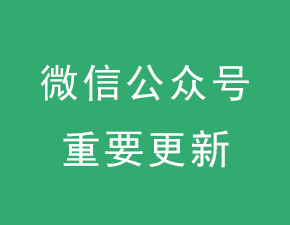 微信公众号
重要更新